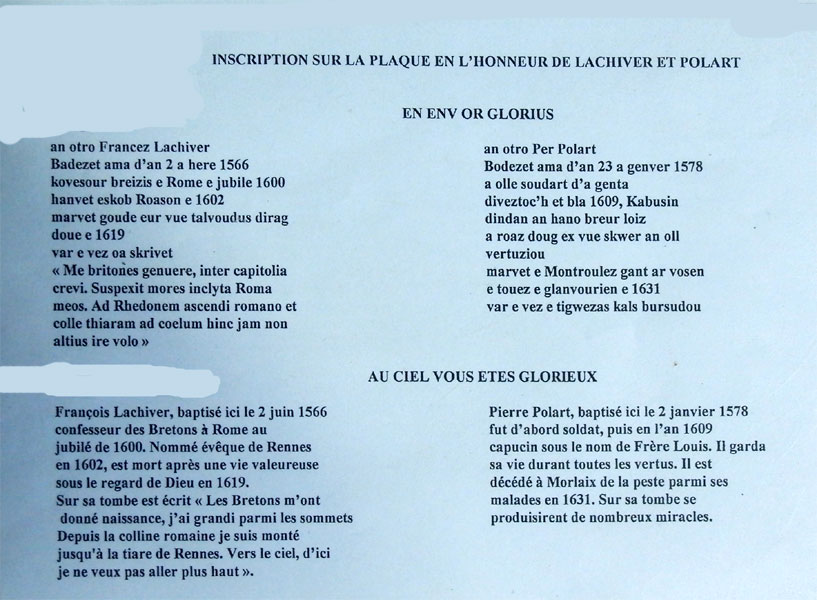 INSCRIPTION SUR LA PLAQUE EN L'HONNEUR DE LACHIVER ET POLART

EN ENV OR GLORIUS

an otro Francez Lachiver
Badezet ama d'an 2 a here 1566
kovesour breizis e Rome e jubile 1600
hanvet eskob Roason e 1602
marvet goude eur vue talvoudus dirag
doue e 1619
var e vez oa skrivet
« Me britones genuere, inter capitolia
crevi. Suspexit mores inclyta Roma
meos. Ad Rhedonem ascendi romano et
colle thiaram ad coelum hinc jam non
altius ire volo »

an otro Per Polart
Bodezet ama d'an 23 a genver 1578
a olle soudart d'a genta
diveztoc'h et bla 1609, Kabusin
dindan an hano breur loiz
a roaz doug ex vue skwer an oll
vertuziou
marvet e Montroulez gant ar vosen
e touez e glanvourien e 1631
var e vez e tigwezas kals bursudou

AU CIEL VOUS ETES GLORIEUX

François Lachiver, baptisé ici le 2 juin 1566
confesseur des Bretons à Rome au
jubilé de 1600. Nommé évêque de Rennes
en 1602, est mort après une vie valeureuse
sous le regard de Dieu en 1619.
Sur sa tombe est écrit « Les Bretons m'ont
donné naissance, j'ai grandi parmi les sommets
Depuis la colline romaine je suis monté
jusqu'à la tiare de Rennes. Vers le ciel, d'ici
je ne veux pas aller plus haut ».

Pierre Polart, baptisé ici le 2 janvier 1578
fut d'abord soldat, puis en l'an 1609
capucin sous le nom de Frère Louis. Il garda
sa vie durant toutes les vertus. Il est
décédé à Morlaix de la peste parmi ses
malades en 1631. Sur sa tombe se
produisirent de nombreux miracles.